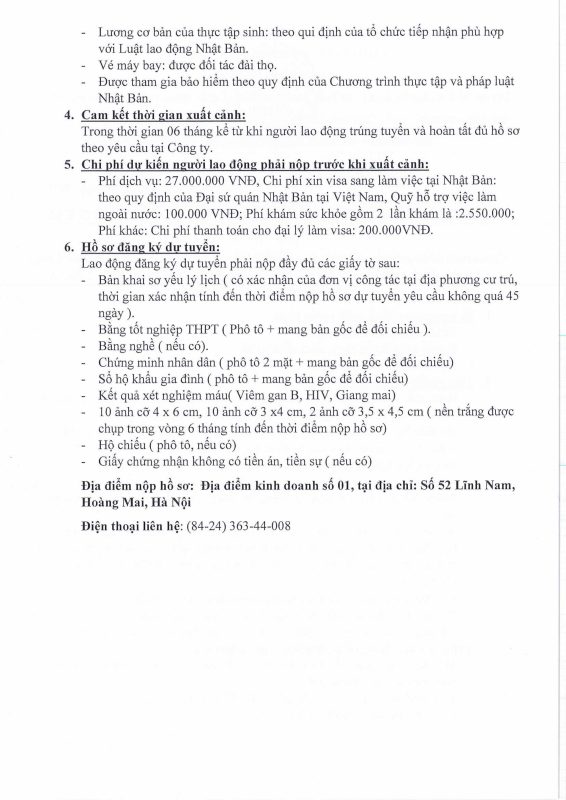 - Lương cơ bản của thực tập sinh: theo qui định của tổ chức tiếp nhận phù hợp với Luật lao động Nhật Bản.
- Vé máy bay: được đối tác đài thọ.
- Được tham gia bảo hiểm theo quy định của Chương trình thực tập và pháp luật Nhật Bản.

4. Cam kết thời gian xuất cảnh:
Trong thời gian 06 tháng kể từ khi người lao động trúng tuyển và hoàn tất đủ hồ sơ theo yêu cầu tại Công ty.

5. Chi phí dự kiến người lao động phải nộp trước khi xuất cảnh:
- Phí dịch vụ: 27.000.000 VNĐ, Chi phí xin visa sang làm việc tại Nhật Bản: theo quy định của Đại sứ quán Nhật Bản tại Việt Nam, Quỹ hỗ trợ việc làm ngoài nước: 100.000 VNĐ; Phí khám sức khỏe gồm 2 lần khám là :2.550.000; Phí khác: Chi phí thanh toán cho đại lý làm visa: 200.000VNĐ.

6. Hồ sơ đăng ký dự tuyển:
Lao động đăng ký dự tuyển phải nộp đầy đủ các giấy tờ sau:
- Bản khai sơ yếu lý lịch ( có xác nhận của đơn vị công tác tại địa phương cư trú, thời gian xác nhận tính đến thời điểm nộp hồ sơ dự tuyển yêu cầu không quá 45 ngày ).
- Bằng tốt nghiệp THPT ( Phô tô + mang bản gốc để đối chiếu ).
- Bằng nghề ( nếu có).
- Chứng minh nhân dân ( phô tô 2 mặt + mang bản gốc để đối chiếu)
- Sổ hộ khẩu gia đình ( phô tô + mang bản gốc để đối chiếu)
- Kết quả xét nghiệm máu( Viêm gan B, HIV, Giang mai)
- 10 ảnh cỡ 4 x 6 cm, 10 ảnh cỡ 3 x4 cm, 2 ảnh cỡ 3,5 x 4,5 cm ( nền trắng được chụp trong vòng 6 tháng tính đến thời điểm nộp hồ sơ)
- Hộ chiếu ( phô tô, nếu có)
- Giấy chứng nhận không có tiền án, tiền sự ( nếu có)

Địa điểm nộp hồ sơ: Địa điểm kinh doanh số 01, tại địa chỉ: Số 52 Lĩnh Nam, Hoàng Mai, Hà Nội

Điện thoại liên hệ: (84-24) 363-44-008